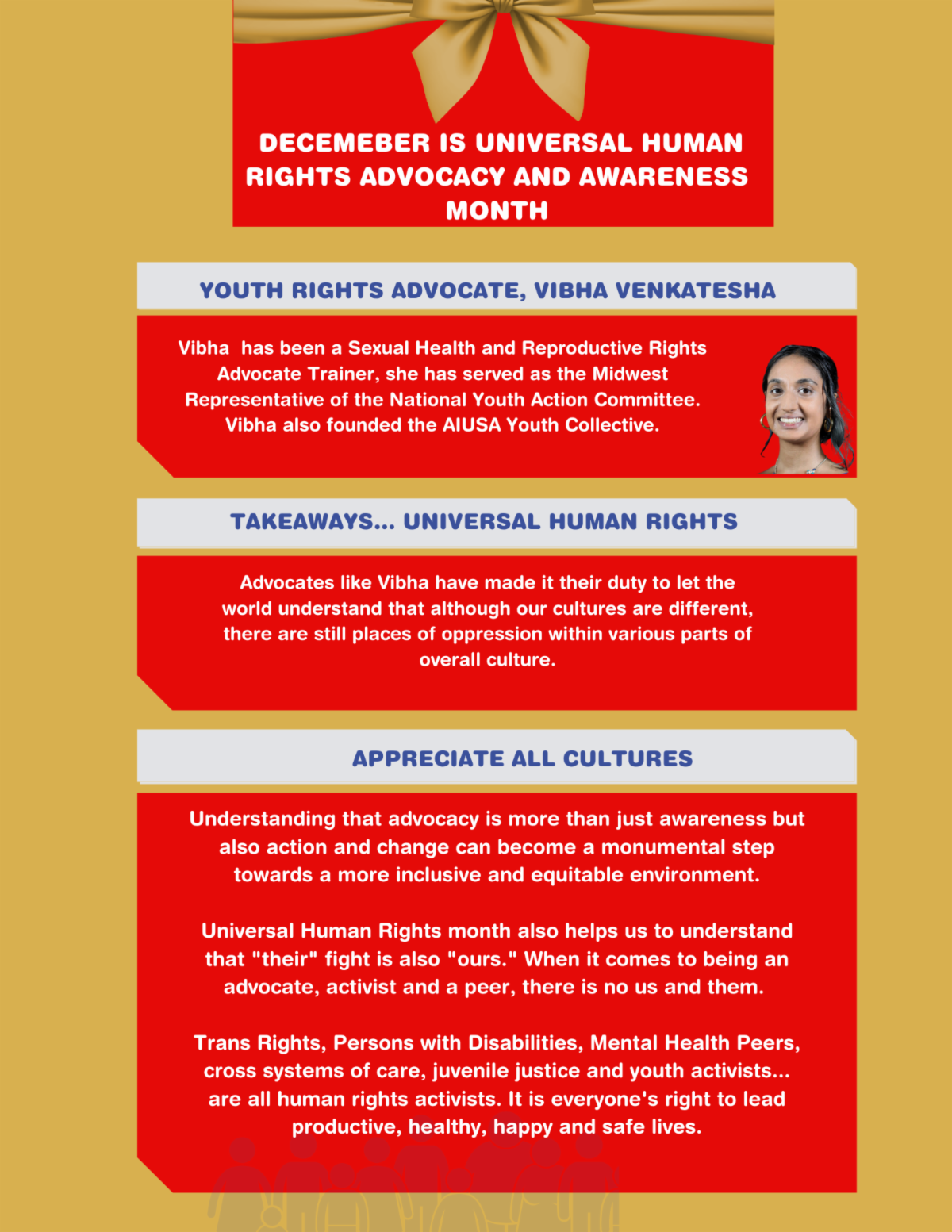 DECEMEBER IS UNIVERSAL HUMAN RIGHTS ADVOCACY AND AWARENESS MONTH

YOUTH RIGHTS ADVOCATE, VIBHA VENKATESHA

Vibha has been a Sexual Health and Reproductive Rights Advocate Trainer, she has served as the Midwest Representative of the National Youth Action Committee. Vibha also founded the AIUSA Youth Collective.

TAKEAWAYS... UNIVERSAL HUMAN RIGHTS

Advocates like Vibha have made it their duty to let the world understand that although our cultures are different, there are still places of oppression within various parts of overall culture.

APPRECIATE ALL CULTURES

Understanding that advocacy is more than just awareness but also action and change can become a monumental step towards a more inclusive and equitable environment.

Universal Human Rights month also helps us to understand that "their" fight is also "ours." When it comes to being an advocate, activist and a peer, there is no us and them.

Trans Rights, Persons with Disabilities, Mental Health Peers, cross systems of care, juvenile justice and youth activists... are all human rights activists. It is everyone's right to lead productive, healthy, happy and safe lives.